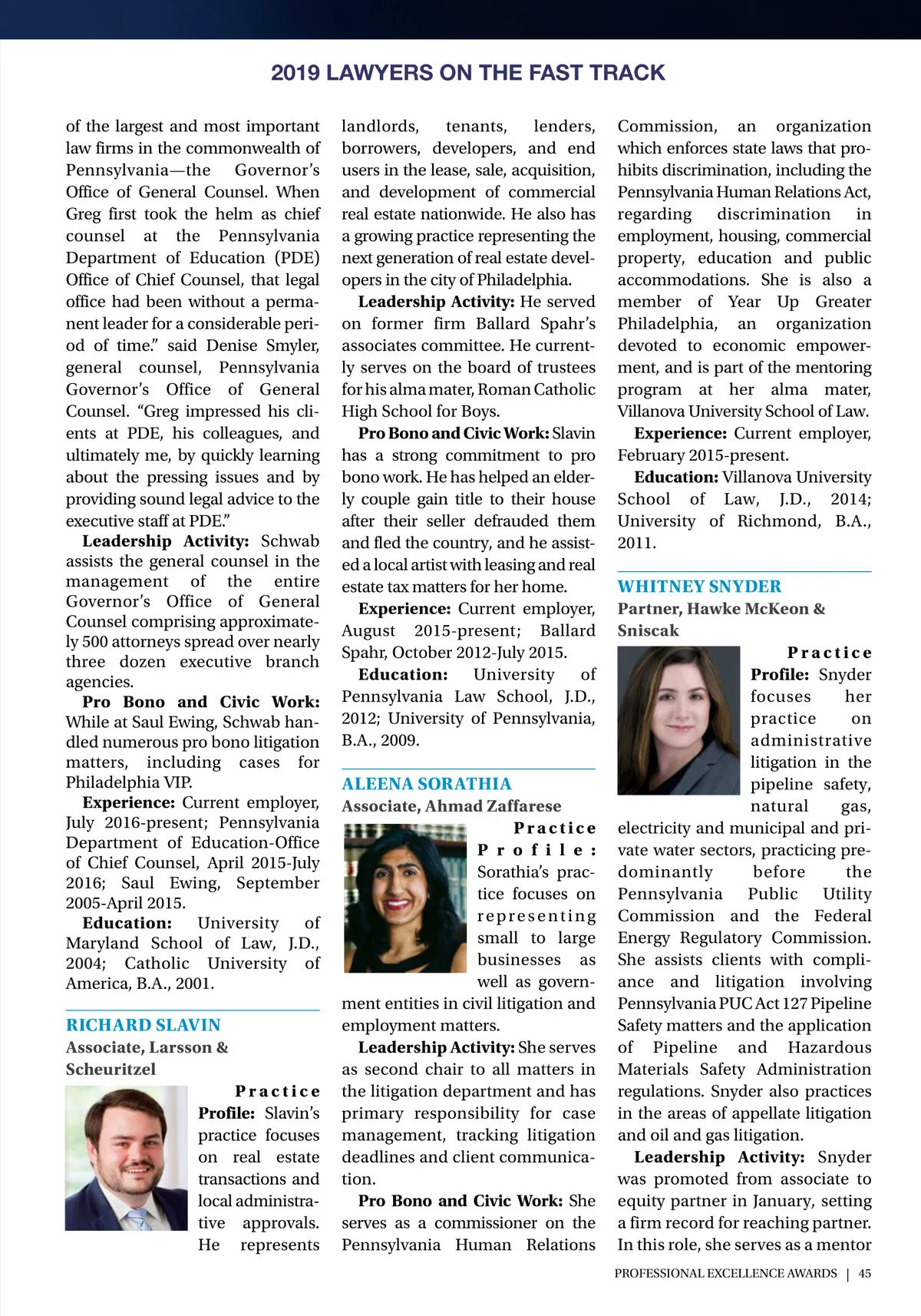 2019 LAWYERS ON THE FAST TRACK

of the largest and most important law firms in the commonwealth of Pennsylvania—the Governor's Office of General Counsel. When Greg first took the helm as chief counsel at the Pennsylvania Department of Education (PDE) Office of Chief Counsel, that legal office had been without a permanent leader for a considerable period of time." said Denise Smyler, general counsel, Pennsylvania Governor's Office of General Counsel. "Greg impressed his clients at PDE, his colleagues, and ultimately me, by quickly learning about the pressing issues and by providing sound legal advice to the executive staff at PDE."

Leadership Activity: Schwab assists the general counsel in the management of the entire Governor's Office of General Counsel comprising approximately 500 attorneys spread over nearly three dozen executive branch agencies.

Pro Bono and Civic Work: While at Saul Ewing, Schwab handled numerous pro bono litigation matters, including cases for Philadelphia VIP.

Experience: Current employer, July 2016-present; Pennsylvania Department of Education-Office of Chief Counsel, April 2015-July 2016; Saul Ewing, September 2005-April 2015.

Education: University of Maryland School of Law, J.D., 2004; Catholic University of America, B.A., 2001.

RICHARD SLAVIN
Associate, Larsson & Scheuritzel

Practice Profile: Slavin's practice focuses on real estate transactions and local administrative approvals. He represents landlords, tenants, lenders, borrowers, developers, and end users in the lease, sale, acquisition, and development of commercial real estate nationwide. He also has a growing practice representing the next generation of real estate developers in the city of Philadelphia.

Leadership Activity: He served on former firm Ballard Spahr's associates committee. He currently serves on the board of trustees for his alma mater, Roman Catholic High School for Boys.

Pro Bono and Civic Work: Slavin has a strong commitment to pro bono work. He has helped an elderly couple gain title to their house after their seller defrauded them and fled the country, and he assisted a local artist with leasing and real estate tax matters for her home.

Experience: Current employer, August 2015-present; Ballard Spahr, October 2012-July 2015.

Education: University of Pennsylvania Law School, J.D., 2012; University of Pennsylvania, B.A., 2009.

ALEENA SORATHIA
Associate, Ahmad Zaffarese

Practice Profile: Sorathia's practice focuses on representing small to large businesses as well as government entities in civil litigation and employment matters.

Leadership Activity: She serves as second chair to all matters in the litigation department and has primary responsibility for case management, tracking litigation deadlines and client communication.

Pro Bono and Civic Work: She serves as a commissioner on the Pennsylvania Human Relations Commission, an organization which enforces state laws that prohibits discrimination, including the Pennsylvania Human Relations Act, regarding discrimination in employment, housing, commercial property, education and public accommodations. She is also a member of Year Up Greater Philadelphia, an organization devoted to economic empowerment, and is part of the mentoring program at her alma mater, Villanova University School of Law.

Experience: Current employer, February 2015-present.

Education: Villanova University School of Law, J.D., 2014; University of Richmond, B.A., 2011.

WHITNEY SNYDER
Partner, Hawke McKeon & Sniscak

Practice Profile: Snyder focuses her practice on administrative litigation in the pipeline safety, natural gas, electricity and municipal and private water sectors, practicing predominantly before the Pennsylvania Public Utility Commission and the Federal Energy Regulatory Commission. She assists clients with compliance and litigation involving Pennsylvania PUC Act 127 Pipeline Safety matters and the application of Pipeline and Hazardous Materials Safety Administration regulations. Snyder also practices in the areas of appellate litigation and oil and gas litigation.

Leadership Activity: Snyder was promoted from associate to equity partner in January, setting a firm record for reaching partner. In this role, she serves as a mentor

PROFESSIONAL EXCELLENCE AWARDS | 45